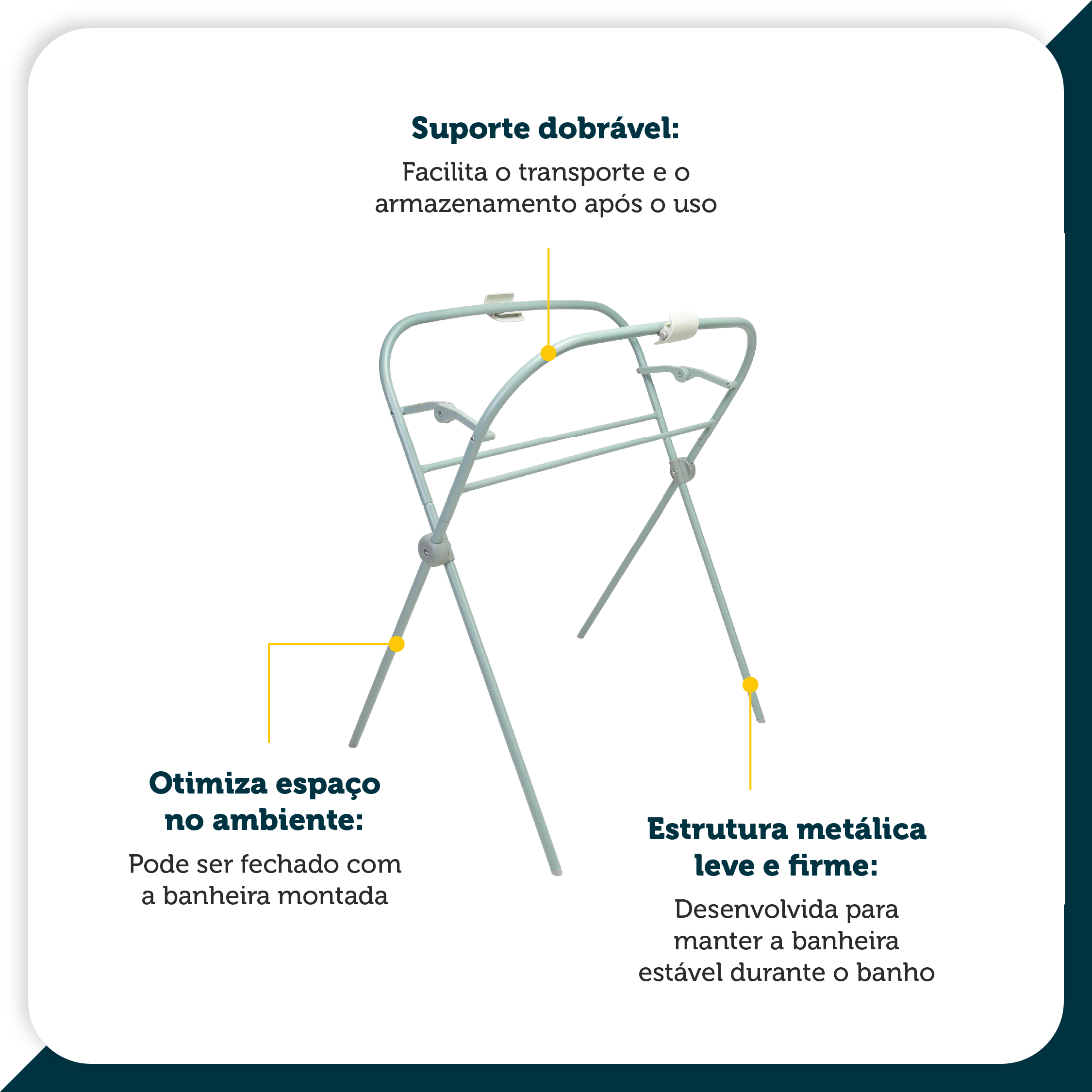 Suporte dobrável:

Facilita o transporte e o armazenamento após o uso

Otimiza espaço no ambiente:

Pode ser fechado com a banheira montada

Estrutura metálica leve e firme:

Desenvolvida para manter a banheira estável durante o banho